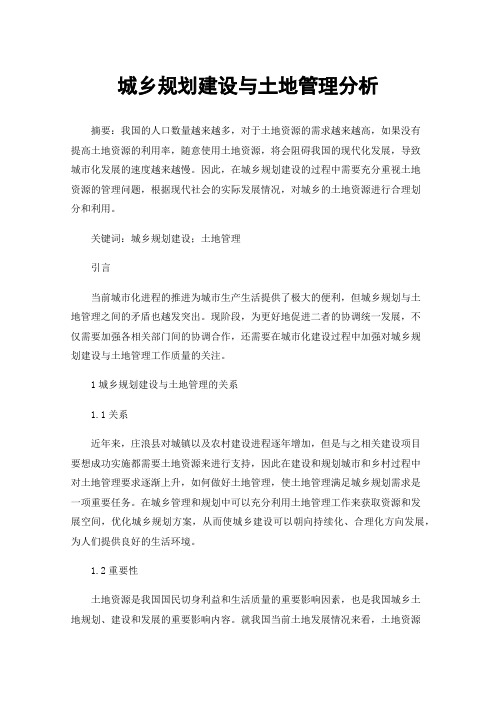 城乡规划建设与土地管理分析

摘要：我国的人口数量越来越多，对于土地资源的需求越来越高，如果没有提高土地资源的利用率，随意使用土地资源，将会阻碍我国的现代化发展，导致城市化发展的速度越来越慢。因此，在城乡规划建设的过程中需要充分重视土地资源的管理问题，根据现代社会的实际发展情况，对城乡的土地资源进行合理划分和利用。

关键词：城乡规划建设；土地管理

引言

当前城市化进程的推进为城市生产生活提供了极大的便利，但城乡规划与土地管理之间的矛盾也越发突出。现阶段，为更好地促进二者的协调统一发展，不仅需要加强各相关部门间的协调合作，还需要在城市化建设过程中加强对城乡规划建设与土地管理工作质量的关注。

1 城乡规划建设与土地管理的关系

1.1 关系

近年来，庄浪县对城镇以及农村建设进程逐年增加，但是与之相关建设项目要想成功实施都需要土地资源来进行支持，因此在建设和规划城市和乡村过程中对土地管理要求逐渐上升，如何做好土地管理，使土地管理满足城乡规划需求是一项重要任务。在城乡管理和规划中可以充分利用土地管理工作来获取资源和发展空间，优化城乡规划方案，从而使城乡建设可以朝向持续化、合理化方向发展，为人们提供良好的生活环境。

1.2 重要性

土地资源是我国国民切身利益和生活质量的重要影响因素，也是我国城乡土地规划、建设和发展的重要影响内容。就我国当前土地发展情况来看，土地资源